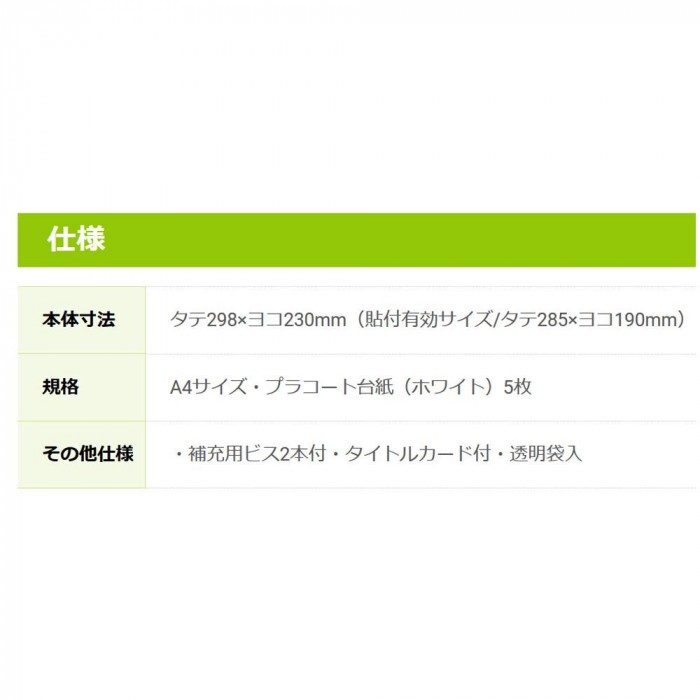 仕様

| 本体寸法 | タテ298×ヨコ230mm（貼付有効サイズ/タテ285×ヨコ190mm） |
|---|---|
| 規格 | A4サイズ・プラコート台紙（ホワイト）5枚 |
| その他仕様 | ・補充用ビス2本付・タイトルカード付・透明袋入 |